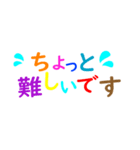 ちょっと
難しいです